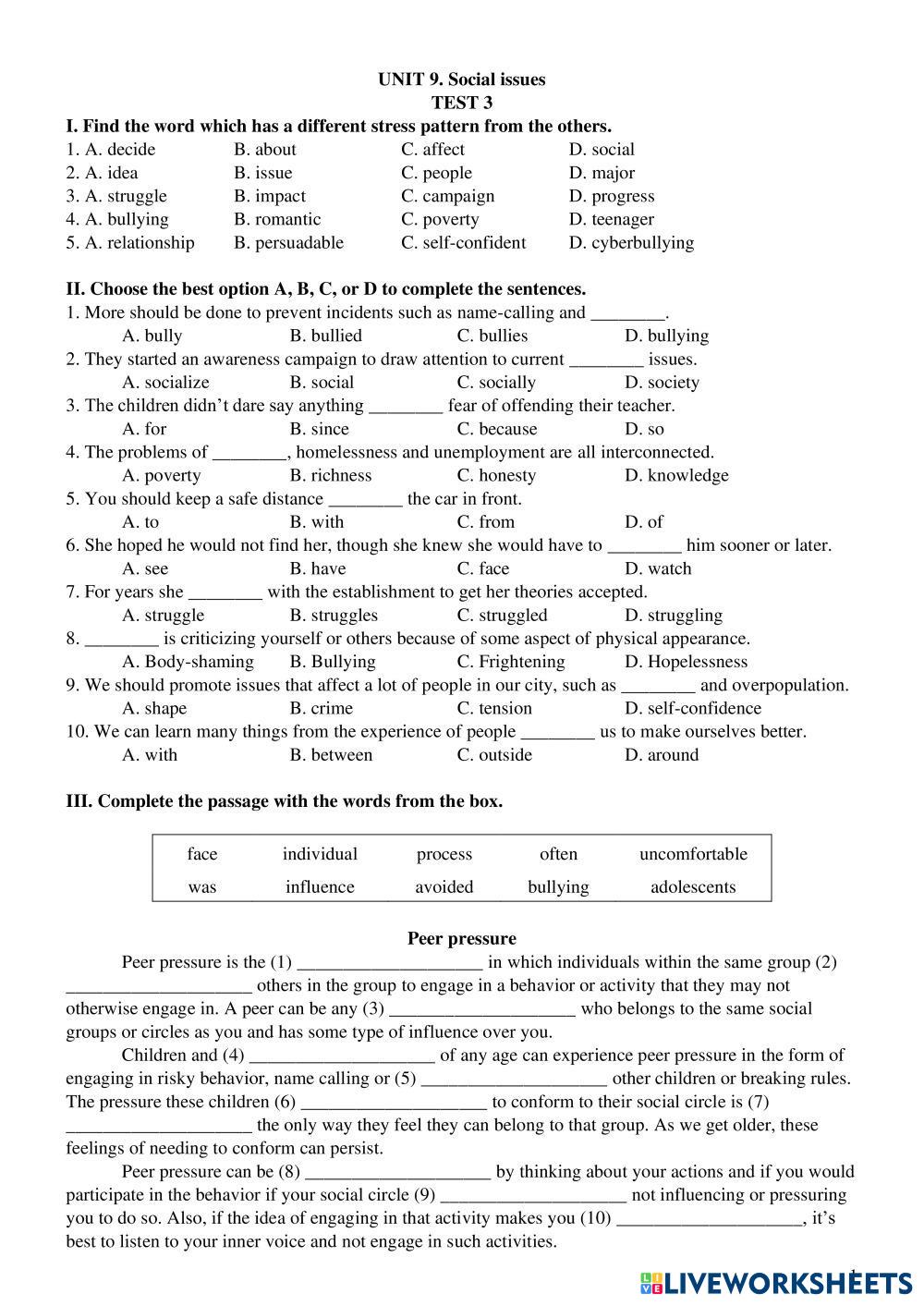 UNIT 9. Social issues
TEST 3

I. Find the word which has a different stress pattern from the others.
1. A. decide B. about C. affect D. social
2. A. idea B. issue C. people D. major
3. A. struggle B. impact C. campaign D. progress
4. A. bullying B. romantic C. poverty D. teenager
5. A. relationship B. persuadable C. self-confident D. cyberbullying

II. Choose the best option A, B, C, or D to complete the sentences.
1. More should be done to prevent incidents such as name-calling and ________.
A. bully B. bullied C. bullies D. bullying
2. They started an awareness campaign to draw attention to current ________ issues.
A. socialize B. social C. socially D. society
3. The children didn't dare say anything ________ fear of offending their teacher.
A. for B. since C. because D. so
4. The problems of ________, homelessness and unemployment are all interconnected.
A. poverty B. richness C. honesty D. knowledge
5. You should keep a safe distance ________ the car in front.
A. to B. with C. from D. of
6. She hoped he would not find her, though she knew she would have to ________ him sooner or later.
A. see B. have C. face D. watch
7. For years she ________ with the establishment to get her theories accepted.
A. struggle B. struggles C. struggled D. struggling
8. ________ is criticizing yourself or others because of some aspect of physical appearance.
A. Body-shaming B. Bullying C. Frightening D. Hopelessness
9. We should promote issues that affect a lot of people in our city, such as ________ and overpopulation.
A. shape B. crime C. tension D. self-confidence
10. We can learn many things from the experience of people ________ us to make ourselves better.
A. with B. between C. outside D. around

III. Complete the passage with the words from the box.

| face | individual | process | often | uncomfortable |
|---|---|---|---|---|
| was | influence | avoided | bullying | adolescents |

Peer pressure

Peer pressure is the (1) ____________________ in which individuals within the same group (2) ____________________ others in the group to engage in a behavior or activity that they may not otherwise engage in. A peer can be any (3) ____________________ who belongs to the same social groups or circles as you and has some type of influence over you.

Children and (4) ____________________ of any age can experience peer pressure in the form of engaging in risky behavior, name calling or (5) ____________________ other children or breaking rules. The pressure these children (6) ____________________ to conform to their social circle is (7) ____________________ the only way they feel they can belong to that group. As we get older, these feelings of needing to conform can persist.

Peer pressure can be (8) ____________________ by thinking about your actions and if you would participate in the behavior if your social circle (9) ____________________ not influencing or pressuring you to do so. Also, if the idea of engaging in that activity makes you (10) ____________________, it's best to listen to your inner voice and not engage in such activities.

LIVEWORKSHEETS